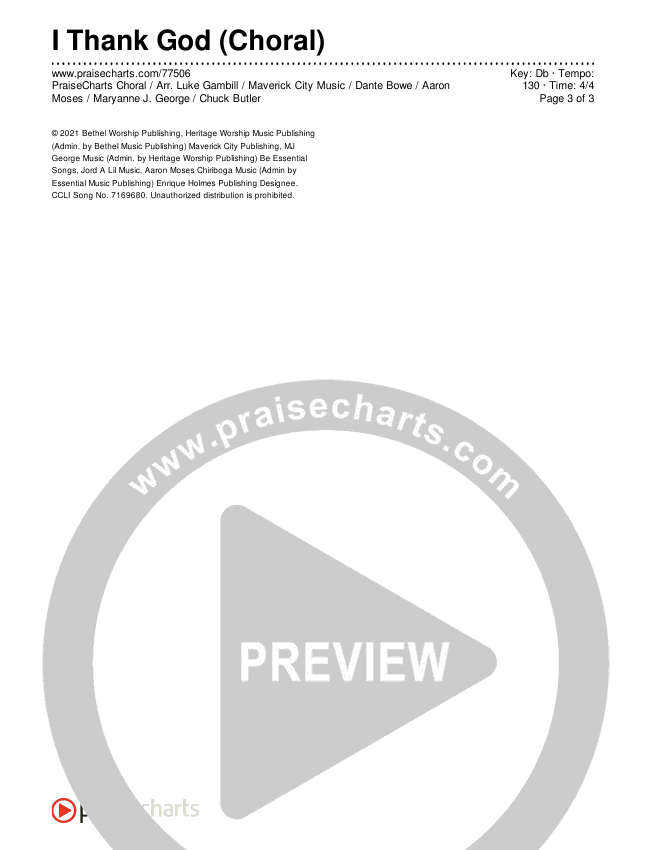 I Thank God (Choral)

www.praisecharts.com/77506
PraiseCharts Choral / Arr. Luke Gambill / Maverick City Music / Dante Bowe / Aaron Moses / Maryanne J. George / Chuck Butler

Key: Db · Tempo: 130 · Time: 4/4
Page 3 of 3

© 2021 Bethel Worship Publishing, Heritage Worship Music Publishing (Admin. by Bethel Music Publishing) Maverick City Publishing, MJ George Music (Admin. by Heritage Worship Publishing) Be Essential Songs, Jord A Lil Music, Aaron Moses Chiriboga Music (Admin by Essential Music Publishing) Enrique Holmes Publishing Designee. CCLI Song No. 7169680. Unauthorized distribution is prohibited.

www.praisecharts.com

PREVIEW

praisecharts